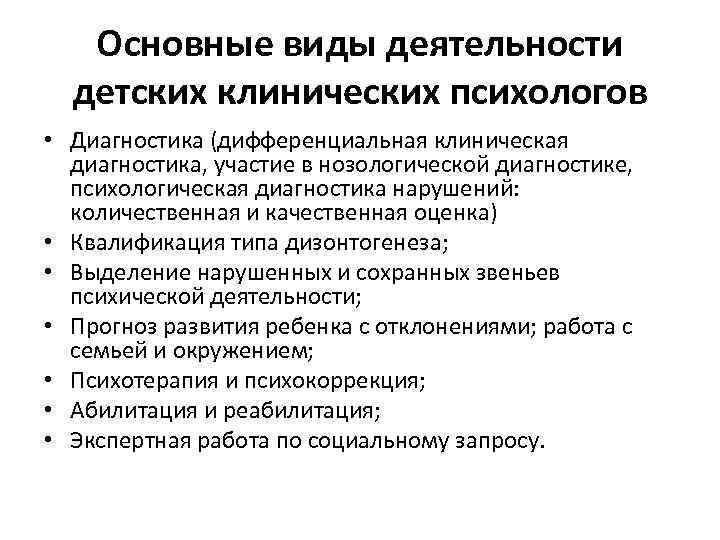 Основные виды деятельности детских клинических психологов

• Диагностика (дифференциальная клиническая диагностика, участие в нозологической диагностике, психологическая диагностика нарушений: количественная и качественная оценка)
• Квалификация типа дизонтогенеза;
• Выделение нарушенных и сохранных звеньев психической деятельности;
• Прогноз развития ребенка с отклонениями; работа с семьей и окружением;
• Психотерапия и психокоррекция;
• Абилитация и реабилитация;
• Экспертная работа по социальному запросу.